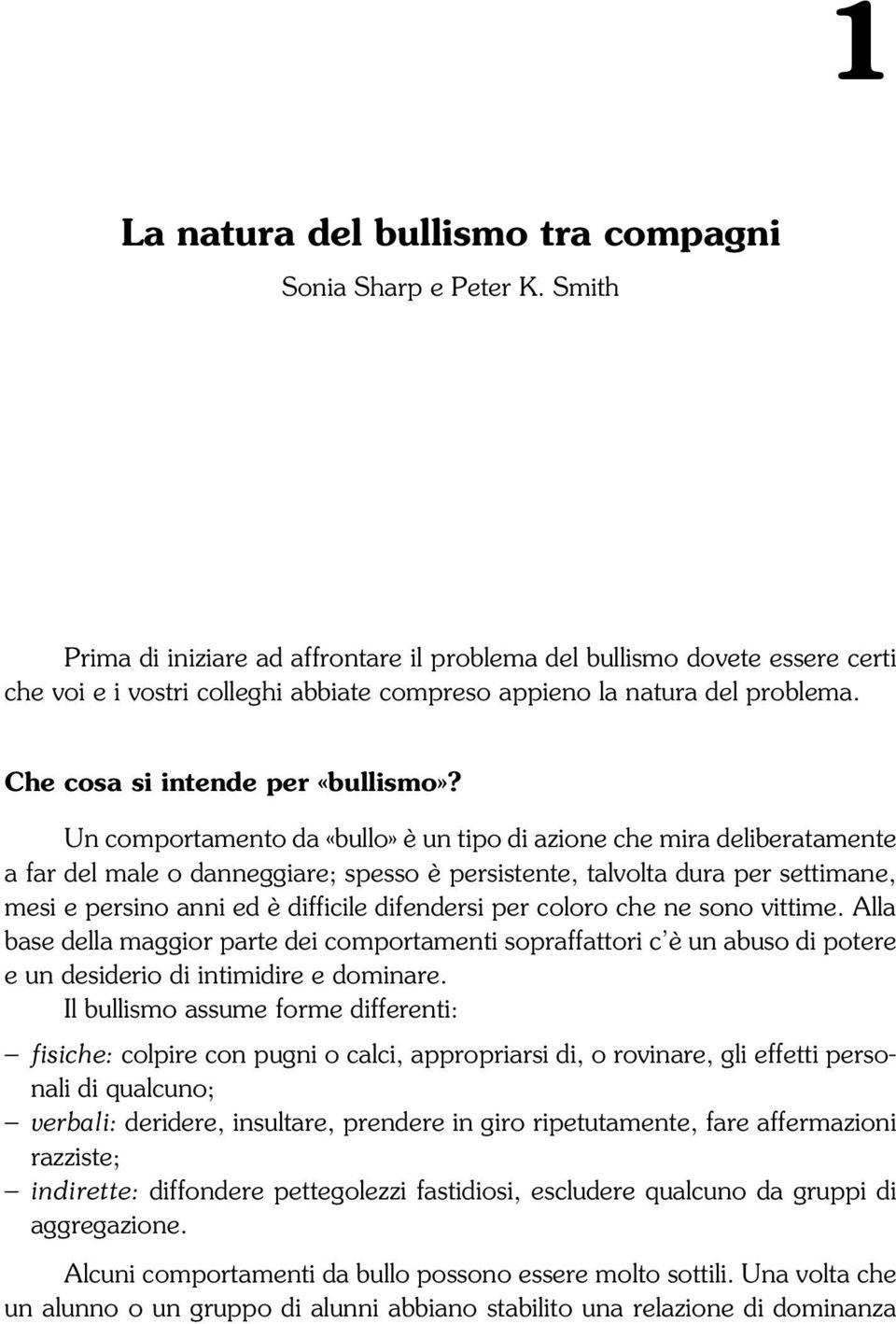 1

La natura del bullismo tra compagni
Sonia Sharp e Peter K. Smith

Prima di iniziare ad affrontare il problema del bullismo dovete essere certi che voi e i vostri colleghi abbiate compreso appieno la natura del problema.

Che cosa si intende per «bullismo»?

Un comportamento da «bullo» è un tipo di azione che mira deliberatamente a far del male o danneggiare; spesso è persistente, talvolta dura per settimane, mesi e persino anni ed è difficile difendersi per coloro che ne sono vittime. Alla base della maggior parte dei comportamenti sopraffattori c'è un abuso di potere e un desiderio di intimidire e dominare.

Il bullismo assume forme differenti:

– fisiche: colpire con pugni o calci, appropriarsi di, o rovinare, gli effetti personali di qualcuno;
– verbali: deridere, insultare, prendere in giro ripetutamente, fare affermazioni razziste;
– indirette: diffondere pettegolezzi fastidiosi, escludere qualcuno da gruppi di aggregazione.

Alcuni comportamenti da bullo possono essere molto sottili. Una volta che un alunno o un gruppo di alunni abbiano stabilito una relazione di dominanza